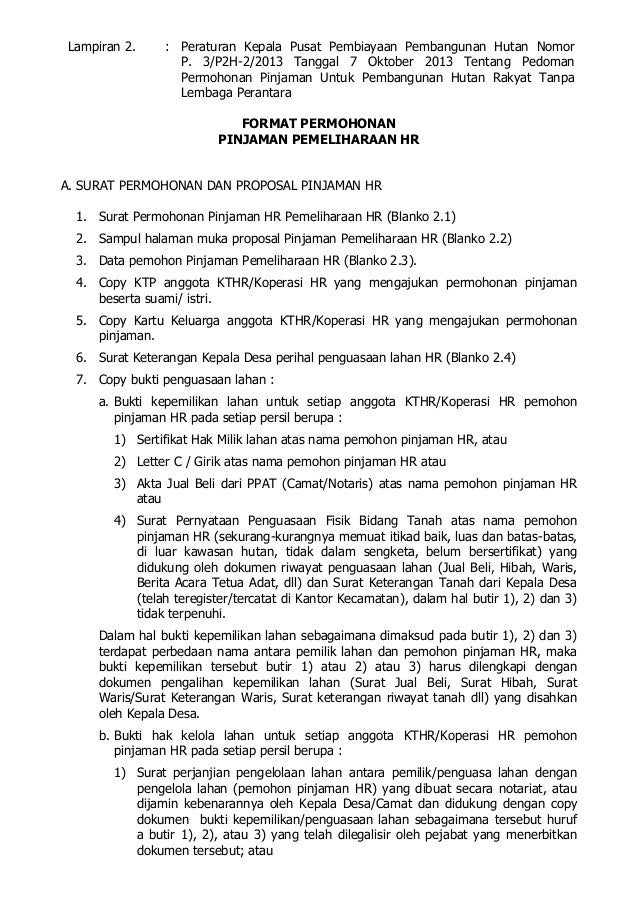 Lampiran 2. : Peraturan Kepala Pusat Pembiayaan Pembangunan Hutan Nomor P. 3/P2H-2/2013 Tanggal 7 Oktober 2013 Tentang Pedoman Permohonan Pinjaman Untuk Pembangunan Hutan Rakyat Tanpa Lembaga Perantara

FORMAT PERMOHONAN
PINJAMAN PEMELIHARAAN HR

A. SURAT PERMOHONAN DAN PROPOSAL PINJAMAN HR

1. Surat Permohonan Pinjaman HR Pemeliharaan HR (Blanko 2.1)
2. Sampul halaman muka proposal Pinjaman Pemeliharaan HR (Blanko 2.2)
3. Data pemohon Pinjaman Pemeliharaan HR (Blanko 2.3).
4. Copy KTP anggota KTHR/Koperasi HR yang mengajukan permohonan pinjaman beserta suami/ istri.
5. Copy Kartu Keluarga anggota KTHR/Koperasi HR yang mengajukan permohonan pinjaman.
6. Surat Keterangan Kepala Desa perihal penguasaan lahan HR (Blanko 2.4)
7. Copy bukti penguasaan lahan :
a. Bukti kepemilikan lahan untuk setiap anggota KTHR/Koperasi HR pemohon pinjaman HR pada setiap persil berupa :
1) Sertifikat Hak Milik lahan atas nama pemohon pinjaman HR, atau
2) Letter C / Girik atas nama pemohon pinjaman HR atau
3) Akta Jual Beli dari PPAT (Camat/Notaris) atas nama pemohon pinjaman HR atau
4) Surat Pernyataan Penguasaan Fisik Bidang Tanah atas nama pemohon pinjaman HR (sekurang-kurangnya memuat itikad baik, luas dan batas-batas, di luar kawasan hutan, tidak dalam sengketa, belum bersertifikat) yang didukung oleh dokumen riwayat penguasaan lahan (Jual Beli, Hibah, Waris, Berita Acara Tetua Adat, dll) dan Surat Keterangan Tanah dari Kepala Desa (telah teregister/tercatat di Kantor Kecamatan), dalam hal butir 1), 2) dan 3) tidak terpenuhi.
Dalam hal bukti kepemilikan lahan sebagaimana dimaksud pada butir 1), 2) dan 3) terdapat perbedaan nama antara pemilik lahan dan pemohon pinjaman HR, maka bukti kepemilikan tersebut butir 1) atau 2) atau 3) harus dilengkapi dengan dokumen pengalihan kepemilikan lahan (Surat Jual Beli, Surat Hibah, Surat Waris/Surat Keterangan Waris, Surat keterangan riwayat tanah dll) yang disahkan oleh Kepala Desa.
b. Bukti hak kelola lahan untuk setiap anggota KTHR/Koperasi HR pemohon pinjaman HR pada setiap persil berupa :
1) Surat perjanjian pengelolaan lahan antara pemilik/penguasa lahan dengan pengelola lahan (pemohon pinjaman HR) yang dibuat secara notariat, atau dijamin kebenarannya oleh Kepala Desa/Camat dan didukung dengan copy dokumen bukti kepemilikan/penguasaan lahan sebagaimana tersebut huruf a butir 1), 2), atau 3) yang telah dilegalisir oleh pejabat yang menerbitkan dokumen tersebut; atau